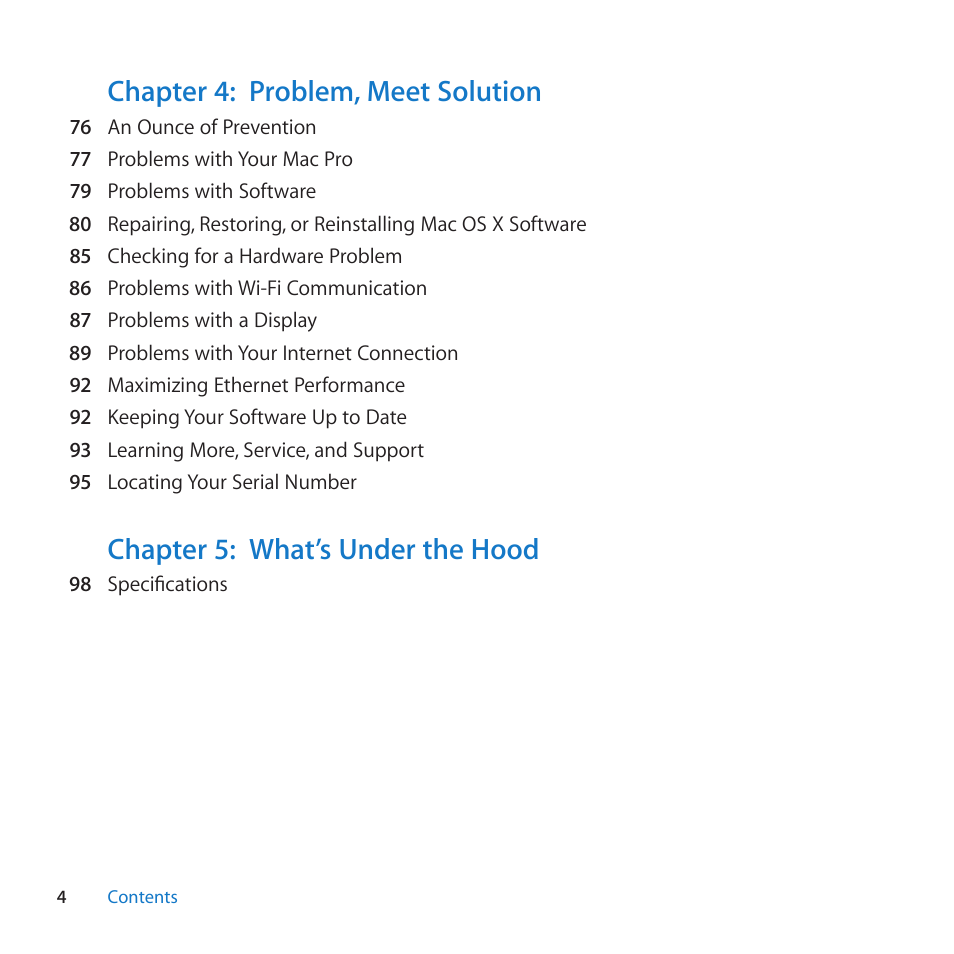 Chapter 4: Problem, Meet Solution

76 An Ounce of Prevention
77 Problems with Your Mac Pro
79 Problems with Software
80 Repairing, Restoring, or Reinstalling Mac OS X Software
85 Checking for a Hardware Problem
86 Problems with Wi-Fi Communication
87 Problems with a Display
89 Problems with Your Internet Connection
92 Maximizing Ethernet Performance
92 Keeping Your Software Up to Date
93 Learning More, Service, and Support
95 Locating Your Serial Number

Chapter 5: What's Under the Hood

98 Specifications

4 Contents